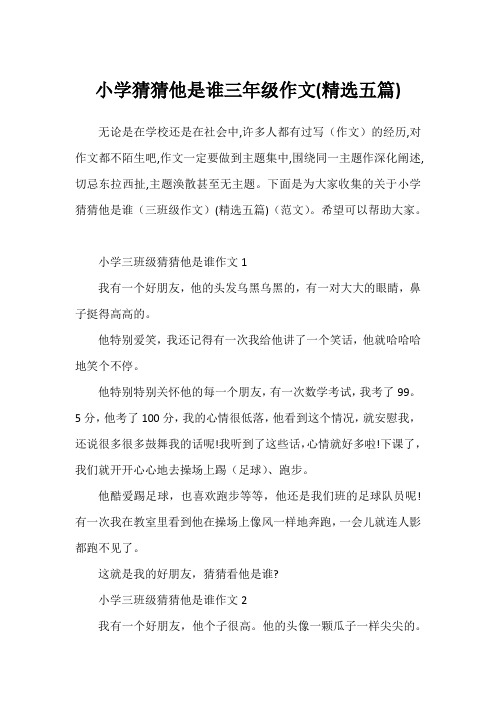 小学猜猜他是谁三年级作文(精选五篇)

无论是在学校还是在社会中,许多人都有过写（作文）的经历,对作文都不陌生吧,作文一定要做到主题集中,围绕同一主题作深化阐述,切忌东拉西扯,主题涣散甚至无主题。下面是为大家收集的关于小学猜猜他是谁（三班级作文）(精选五篇)（范文）。希望可以帮助大家。

小学三班级猜猜他是谁作文 1

我有一个好朋友，他的头发乌黑乌黑的，有一对大大的眼睛，鼻子挺得高高的。

他特别爱笑，我还记得有一次我给他讲了一个笑话，他就哈哈哈地笑个不停。

他特别特别关怀他的每一个朋友，有一次数学考试，我考了 99。5 分，他考了 100 分，我的心情很低落，他看到这个情况，就安慰我，还说很多很多鼓舞我的话呢!我听到了这些话,心情就好多啦!下课了,我们就开开心心地去操场上踢（足球）、跑步。

他酷爱踢足球，也喜欢跑步等等，他还是我们班的足球队员呢!有一次我在教室里看到他在操场上像风一样地奔跑，一会儿就连人影都跑不见了。

这就是我的好朋友，猜猜看他是谁?

小学三班级猜猜他是谁作文 2

我有一个好朋友，他个子很高。他的头像一颗瓜子一样尖尖的。